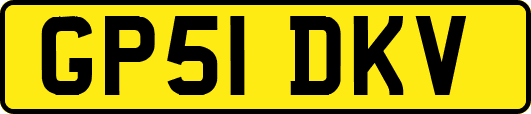 GP51 DKV